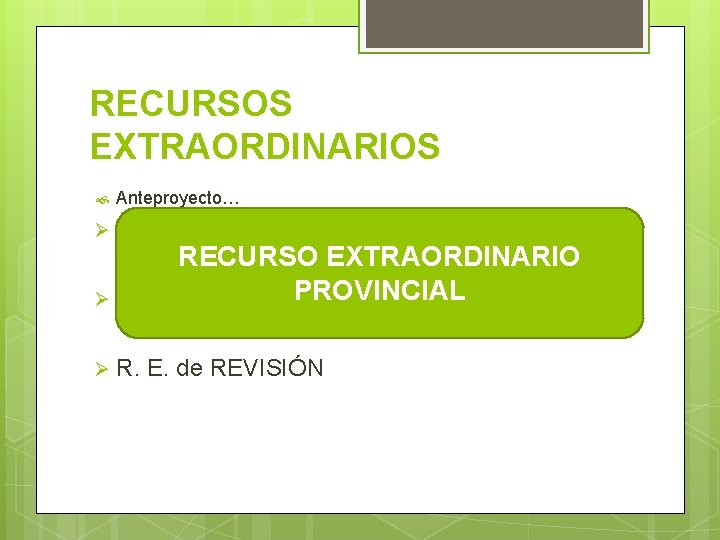 RECURSOS EXTRAORDINARIOS

Anteproyecto…

RECURSO EXTRAORDINARIO PROVINCIAL

R. E. de REVISIÓN